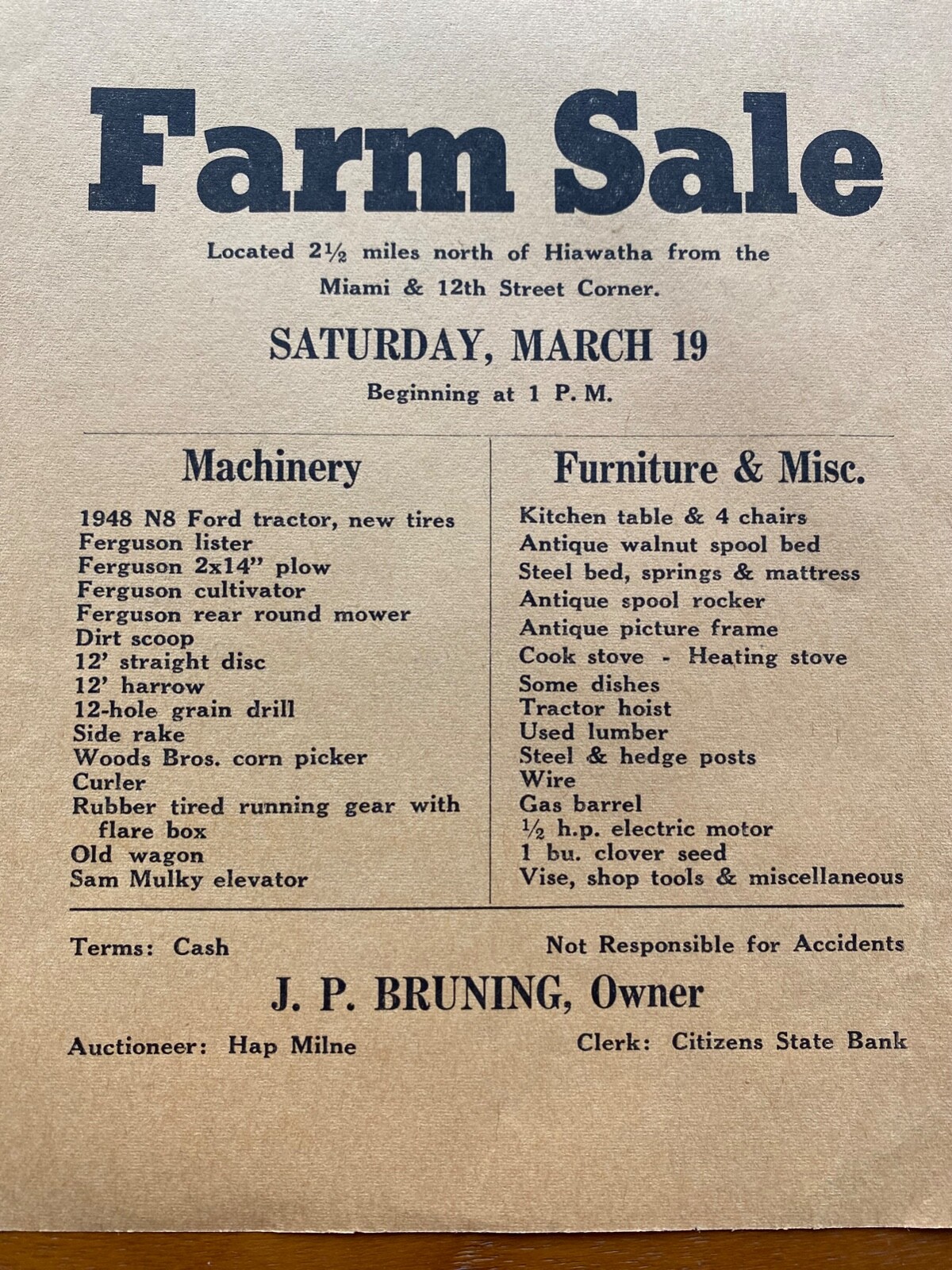 Farm Sale

Located 2½ miles north of Hiawatha from the Miami & 12th Street Corner.

SATURDAY, MARCH 19

Beginning at 1 P. M.

Machinery

1948 N8 Ford tractor, new tires
Ferguson lister
Ferguson 2x14" plow
Ferguson cultivator
Ferguson rear round mower
Dirt scoop
12' straight disc
12' harrow
12-hole grain drill
Side rake
Woods Bros. corn picker
Curler
Rubber tired running gear with flare box
Old wagon
Sam Mulky elevator

Furniture & Misc.

Kitchen table & 4 chairs
Antique walnut spool bed
Steel bed, springs & mattress
Antique spool rocker
Antique picture frame
Cook stove - Heating stove
Some dishes
Tractor hoist
Used lumber
Steel & hedge posts
Wire
Gas barrel
½ h.p. electric motor
1 bu. clover seed
Vise, shop tools & miscellaneous

Terms: Cash

Not Responsible for Accidents

J. P. BRUNING, Owner

Auctioneer: Hap Milne

Clerk: Citizens State Bank